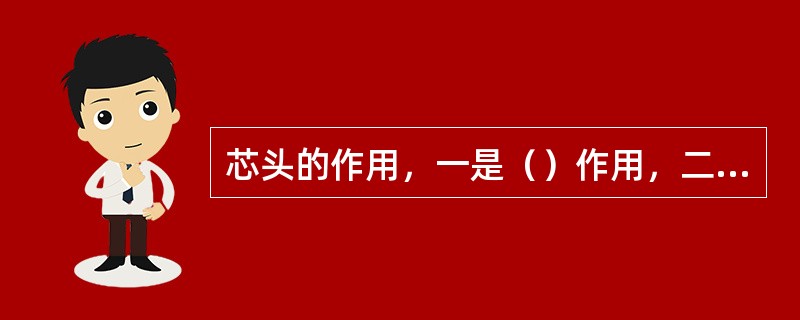 芯头的作用，一是（）作用，二...